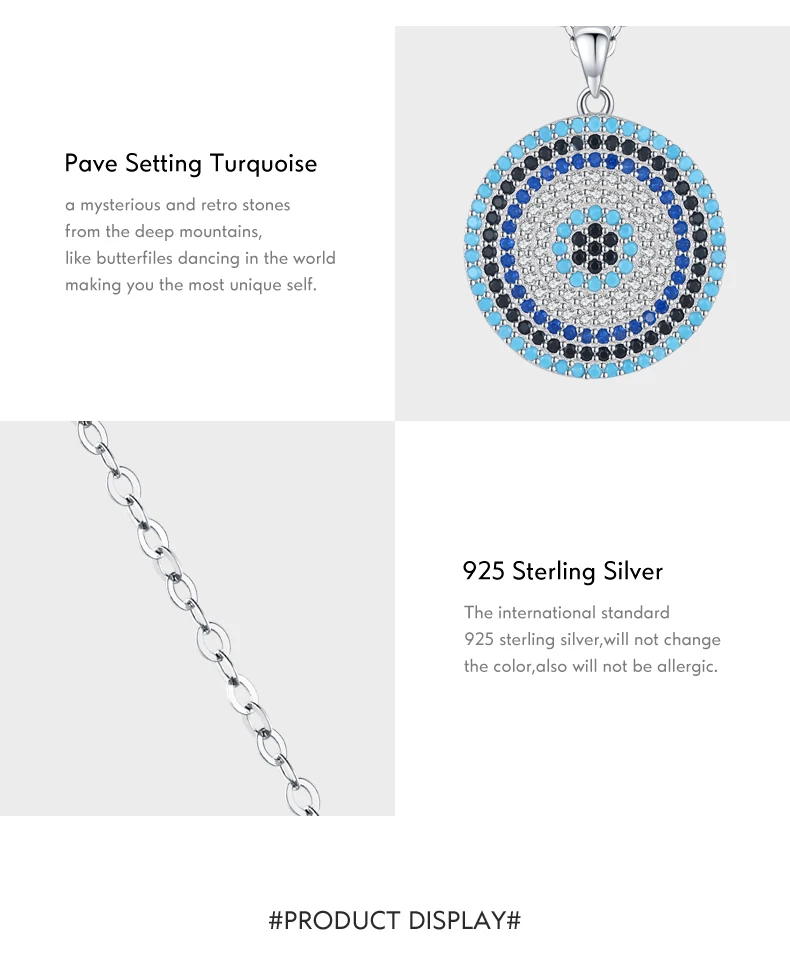 Pave Setting Turquoise

a mysterious and retro stones
from the deep mountains,
like butterfiles dancing in the world
making you the most unique self.

925 Sterling Silver

The international standard
925 sterling silver,will not change
the color,also will not be allergic.

#PRODUCT DISPLAY#